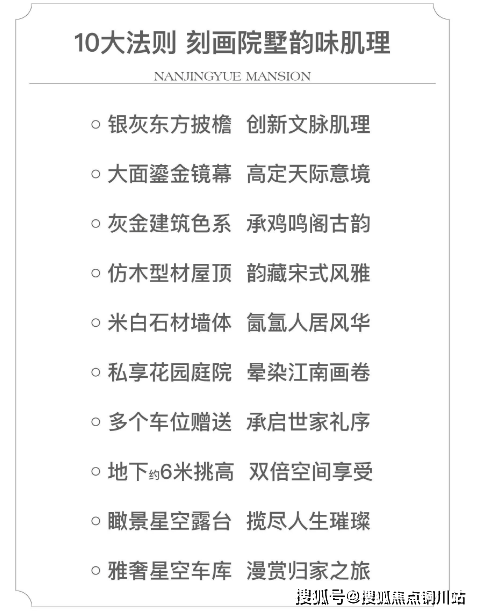 10大法则 刻画院墅韵味肌理

NANJINGYUE MANSION

○ 银灰东方披檐 创新文脉肌理

○ 大面鎏金镜幕 高定天际意境

○ 灰金建筑色系 承鸡鸣阁古韵

○ 仿木型材屋顶 韵藏宋式风雅

○ 米白石材墙体 氤氲人居风华

○ 私享花园庭院 晕染江南画卷

○ 多个车位赠送 承启世家礼序

○ 地下约6米挑高 双倍空间享受

○ 瞰景星空露台 揽尽人生璀璨

○ 雅奢星空车库 漫赏归家之旅

搜狐号@搜狐焦点铜川站